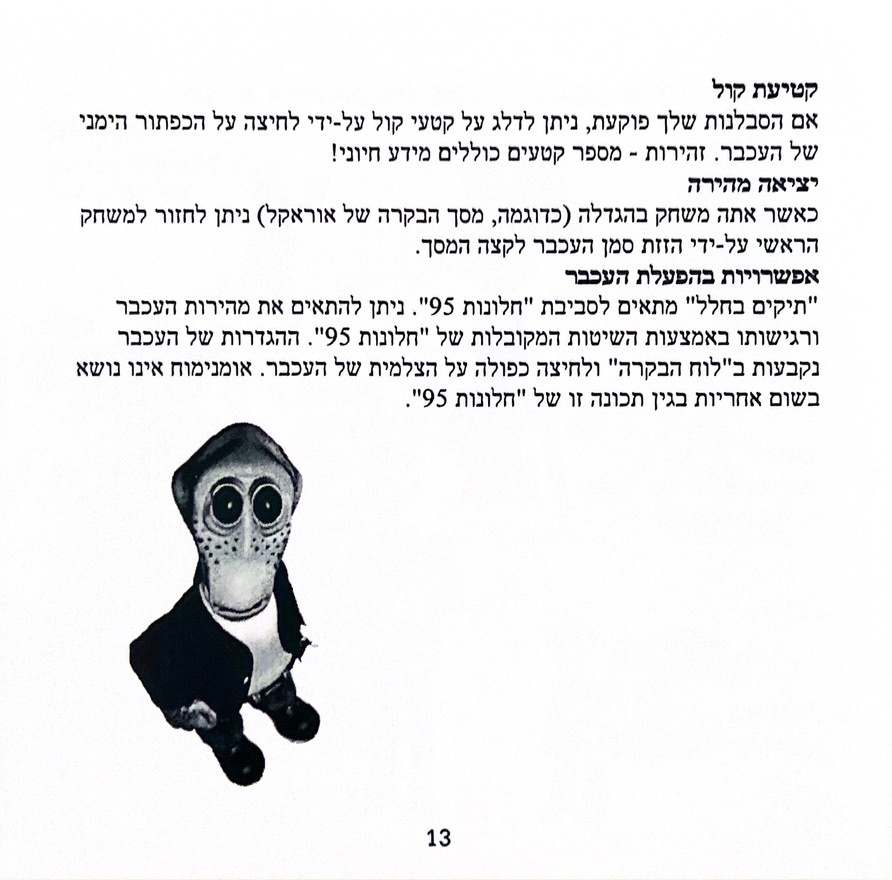 קטיעת קול
אם הסבלנות שלך פוקעת, ניתן לדלג על קטעי קול על-ידי לחיצה על הכפתור הימני של העכבר. זהירות - מספר קטעים כוללים מידע חיוני!
יציאה מהירה
כאשר אתה משחק בהגדלה (כדוגמה, מסך הבקרה של אוראקל) ניתן לחזור למשחק הראשי על-ידי הזזת סמן העכבר לקצה המסך.
אפשרויות בהפעלת העכבר
"תיקים בחלל" מתאים לסביבת "חלונות 95". ניתן להתאים את מהירות העכבר ורגישותו באמצעות השיטות המקובלות של "חלונות 95". ההגדרות של העכבר נקבעות ב"לוח הבקרה" ולחיצה כפולה על הצלמית של העכבר. אומנימוח אינו נושא בשום אחריות בגין תכונה זו של "חלונות 95".

13